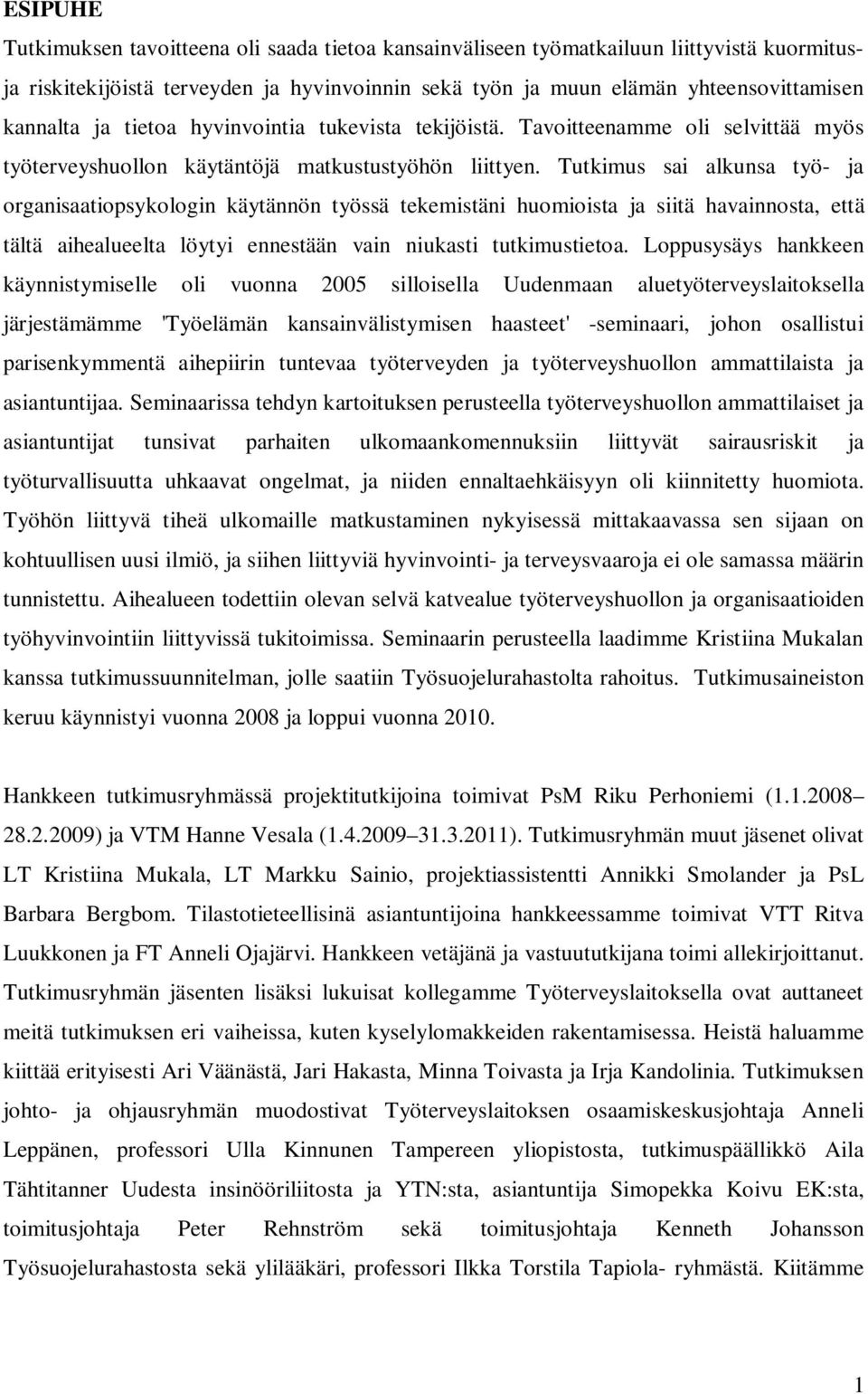 ESIPUHE

Tutkimuksen tavoitteena oli saada tietoa kansainväliseen työmatkailuun liittyvistä kuormitus- ja riskitekijöistä terveyden ja hyvinvoinnin sekä työn ja muun elämän yhteensovittamisen kannalta ja tietoa hyvinvointia tukevista tekijöistä. Tavoitteenamme oli selvittää myös työterveyshuollon käytäntöjä matkustustyöhön liittyen. Tutkimus sai alkunsa työ- ja organisaatiopsykologin käytännön työssä tekemistäni huomioista ja siitä havainnosta, että tältä aihealueelta löytyi ennestään vain niukasti tutkimustietoa. Loppusysäys hankkeen käynnistymiselle oli vuonna 2005 silloisella Uudenmaan aluetyöterveyslaitoksella järjestämämme 'Työelämän kansainvälistymisen haasteet' -seminaari, johon osallistui parisenkymmentä aihepiirin tuntevaa työterveyden ja työterveyshuollon ammattilaista ja asiantuntijaa. Seminaarissa tehdyn kartoituksen perusteella työterveyshuollon ammattilaiset ja asiantuntijat tunsivat parhaiten ulkomaankomennuksiin liittyvät sairausriskit ja työturvallisuutta uhkaavat ongelmat, ja niiden ennaltaehkäisyyn oli kiinnitetty huomiota. Työhön liittyvä tiheä ulkomaille matkustaminen nykyisessä mittakaavassa sen sijaan on kohtuullisen uusi ilmiö, ja siihen liittyviä hyvinvointi- ja terveysvaaroja ei ole samassa määrin tunnistettu. Aihealueen todettiin olevan selvä katvealue työterveyshuollon ja organisaatioiden työhyvinvointiin liittyvissä tukitoimissa. Seminaarin perusteella laadimme Kristiina Mukalan kanssa tutkimussuunnitelman, jolle saatiin Työsuojelurahastolta rahoitus. Tutkimusaineiston keruu käynnistyi vuonna 2008 ja loppui vuonna 2010.

Hankkeen tutkimusryhmässä projektitutkijoina toimivat PsM Riku Perhoniemi (1.1.2008 28.2.2009) ja VTM Hanne Vesala (1.4.2009 31.3.2011). Tutkimusryhmän muut jäsenet olivat LT Kristiina Mukala, LT Markku Sainio, projektiassistentti Annikki Smolander ja PsL Barbara Bergbom. Tilastotieteellisinä asiantuntijoina hankkeessamme toimivat VTT Ritva Luukkonen ja FT Anneli Ojajärvi. Hankkeen vetäjänä ja vastuututkijana toimi allekirjoittanut. Tutkimusryhmän jäsenten lisäksi lukuisat kollegamme Työterveyslaitoksella ovat auttaneet meitä tutkimuksen eri vaiheissa, kuten kyselylomakkeiden rakentamisessa. Heistä haluamme kiittää erityisesti Ari Väänästä, Jari Hakasta, Minna Toivasta ja Irja Kandolinia. Tutkimuksen johto- ja ohjausryhmän muodostivat Työterveyslaitoksen osaamiskeskusjohtaja Anneli Leppänen, professori Ulla Kinnunen Tampereen yliopistosta, tutkimuspäällikkö Aila Tähtitanner Uudesta insinööriliitosta ja YTN:sta, asiantuntija Simopekka Koivu EK:sta, toimitusjohtaja Peter Rehnström sekä toimitusjohtaja Kenneth Johansson Työsuojelurahastosta sekä ylilääkäri, professori Ilkka Torstila Tapiola- ryhmästä. Kiitämme

1